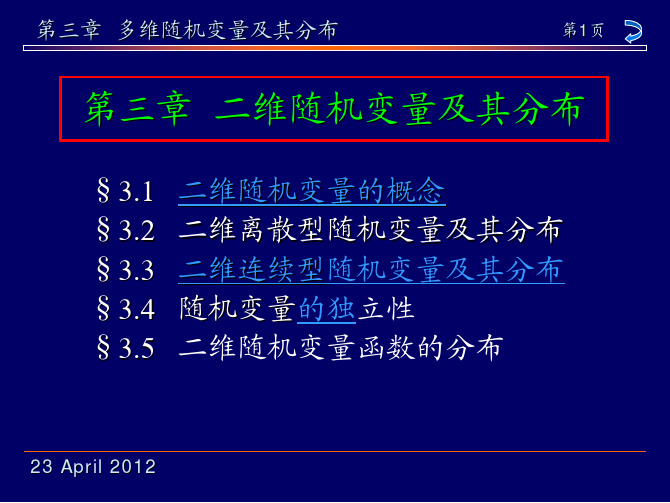 第三章 多维随机变量及其分布

第1页

第三章 二维随机变量及其分布

§3.1 二维随机变量的概念
§3.2 二维离散型随机变量及其分布
§3.3 二维连续型随机变量及其分布
§3.4 随机变量的独立性
§3.5 二维随机变量函数的分布

23 April 2012